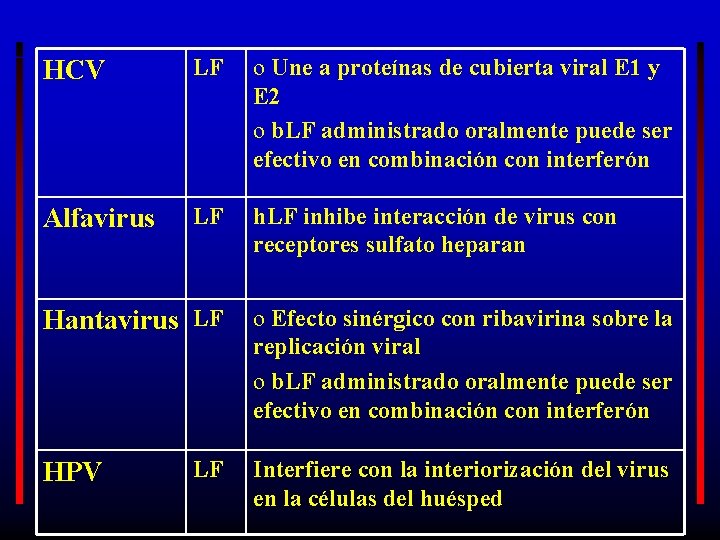 | HCV | LF | o Une a proteínas de cubierta viral E1 y E2 o bLF administrado oralmente puede ser efectivo en combinación con interferón |
|---|---|---|
| Alfavirus | LF | hLF inhibe interacción de virus con receptores sulfato heparan |
| Hantavirus | LF | o Efecto sinérgico con ribavirina sobre la replicación viral o bLF administrado oralmente puede ser efectivo en combinación con interferón |
| HPV | LF | Interfiere con la interiorización del virus en la células del huésped |